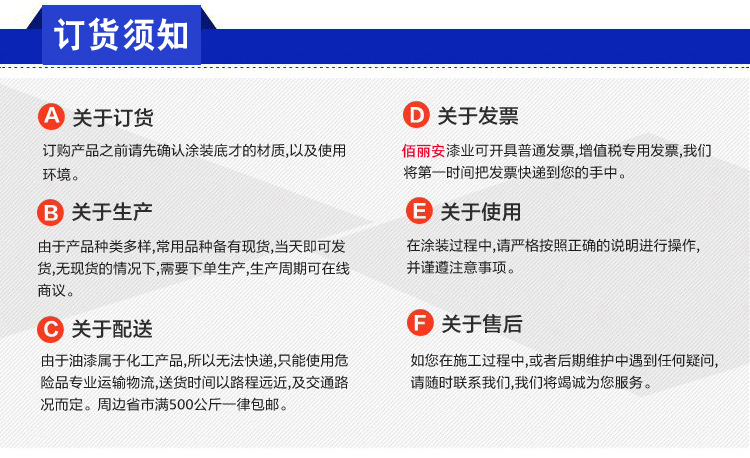 订货须知

A 关于订货

订购产品之前请先确认涂装底才的材质,以及使用环境。

B 关于生产

由于产品种类多样,常用品种备有现货,当天即可发货,无现货的情况下,需要下单生产,生产周期可在线商议。

C 关于配送

由于油漆属于化工产品,所以无法快递,只能使用危险品专业运输物流,送货时间以路程远近,及交通路况而定。周边省市满500公斤一律包邮。

D 关于发票

佰丽安漆业可开具普通发票,增值税专用发票,我们将第一时间把发票快递到您的手中。

E 关于使用

在涂装过程中,请严格按照正确的说明进行操作,并谨遵注意事项。

F 关于售后

如您在施工过程中,或者后期维护中遇到任何疑问,请随时联系我们,我们将竭诚为您服务。